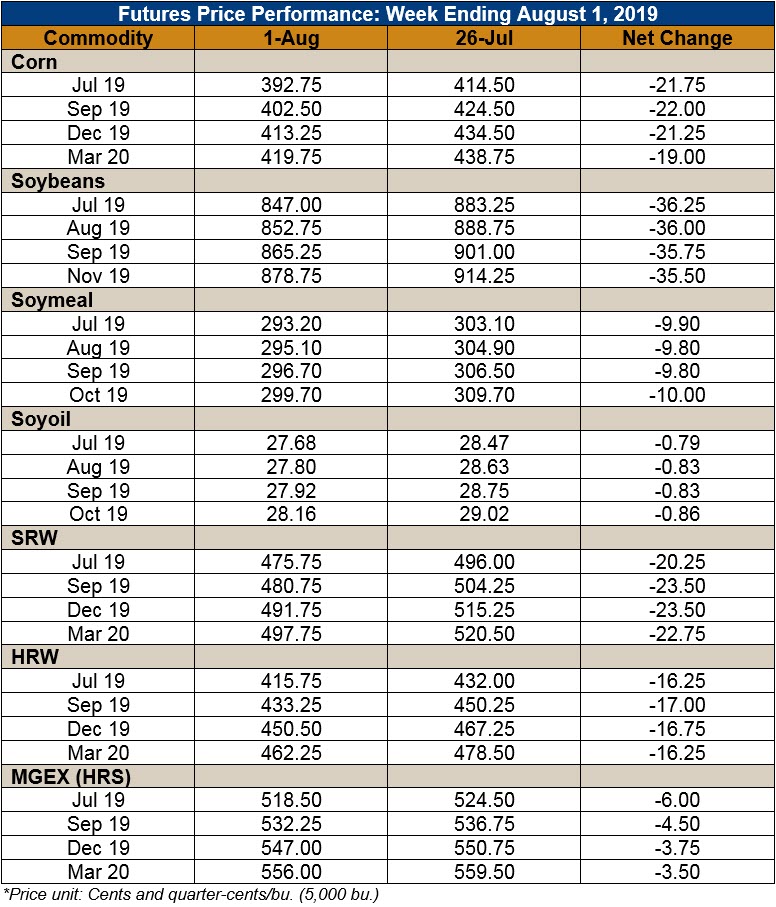 Futures Price Performance: Week Ending August 1, 2019

| Commodity | 1-Aug | 26-Jul | Net Change |
|---|---|---|---|
| Corn | | | |
| Jul 19 | 392.75 | 414.50 | -21.75 |
| Sep 19 | 402.50 | 424.50 | -22.00 |
| Dec 19 | 413.25 | 434.50 | -21.25 |
| Mar 20 | 419.75 | 438.75 | -19.00 |
| Soybeans | | | |
| Jul 19 | 847.00 | 883.25 | -36.25 |
| Aug 19 | 852.75 | 888.75 | -36.00 |
| Sep 19 | 865.25 | 901.00 | -35.75 |
| Nov 19 | 878.75 | 914.25 | -35.50 |
| Soymeal | | | |
| Jul 19 | 293.20 | 303.10 | -9.90 |
| Aug 19 | 295.10 | 304.90 | -9.80 |
| Sep 19 | 296.70 | 306.50 | -9.80 |
| Oct 19 | 299.70 | 309.70 | -10.00 |
| Soyoil | | | |
| Jul 19 | 27.68 | 28.47 | -0.79 |
| Aug 19 | 27.80 | 28.63 | -0.83 |
| Sep 19 | 27.92 | 28.75 | -0.83 |
| Oct 19 | 28.16 | 29.02 | -0.86 |
| SRW | | | |
| Jul 19 | 475.75 | 496.00 | -20.25 |
| Sep 19 | 480.75 | 504.25 | -23.50 |
| Dec 19 | 491.75 | 515.25 | -23.50 |
| Mar 20 | 497.75 | 520.50 | -22.75 |
| HRW | | | |
| Jul 19 | 415.75 | 432.00 | -16.25 |
| Sep 19 | 433.25 | 450.25 | -17.00 |
| Dec 19 | 450.50 | 467.25 | -16.75 |
| Mar 20 | 462.25 | 478.50 | -16.25 |
| MGEX (HRS) | | | |
| Jul 19 | 518.50 | 524.50 | -6.00 |
| Sep 19 | 532.25 | 536.75 | -4.50 |
| Dec 19 | 547.00 | 550.75 | -3.75 |
| Mar 20 | 556.00 | 559.50 | -3.50 |

*Price unit: Cents and quarter-cents/bu. (5,000 bu.)